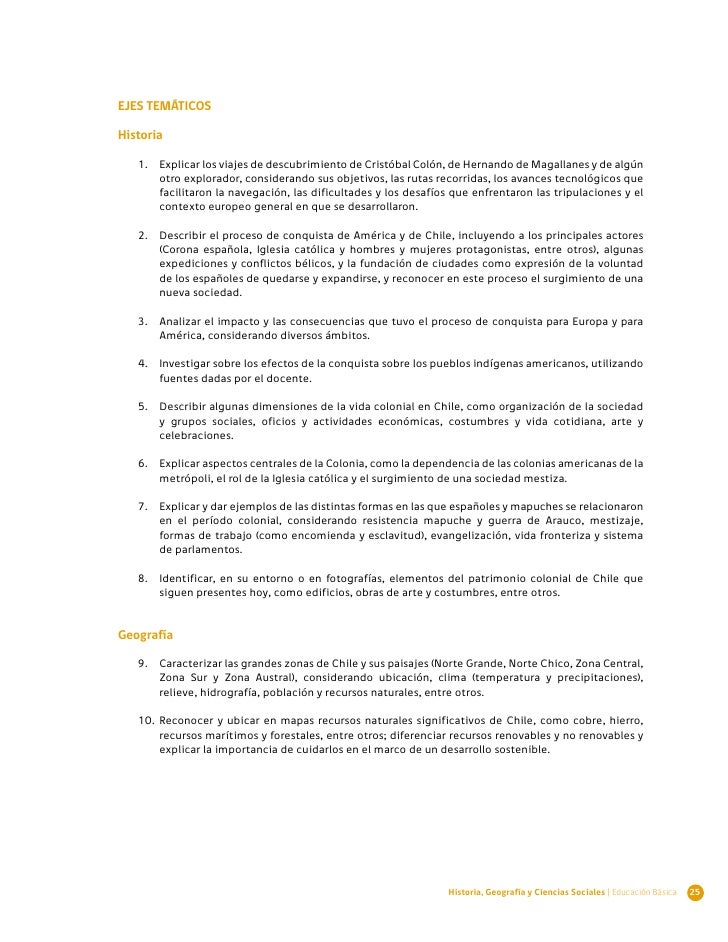 EJES TEMÁTICOS

Historia

1. Explicar los viajes de descubrimiento de Cristóbal Colón, de Hernando de Magallanes y de algún otro explorador, considerando sus objetivos, las rutas recorridas, los avances tecnológicos que facilitaron la navegación, las dificultades y los desafíos que enfrentaron las tripulaciones y el contexto europeo general en que se desarrollaron.

2. Describir el proceso de conquista de América y de Chile, incluyendo a los principales actores (Corona española, Iglesia católica y hombres y mujeres protagonistas, entre otros), algunas expediciones y conflictos bélicos, y la fundación de ciudades como expresión de la voluntad de los españoles de quedarse y expandirse, y reconocer en este proceso el surgimiento de una nueva sociedad.

3. Analizar el impacto y las consecuencias que tuvo el proceso de conquista para Europa y para América, considerando diversos ámbitos.

4. Investigar sobre los efectos de la conquista sobre los pueblos indígenas americanos, utilizando fuentes dadas por el docente.

5. Describir algunas dimensiones de la vida colonial en Chile, como organización de la sociedad y grupos sociales, oficios y actividades económicas, costumbres y vida cotidiana, arte y celebraciones.

6. Explicar aspectos centrales de la Colonia, como la dependencia de las colonias americanas de la metrópoli, el rol de la Iglesia católica y el surgimiento de una sociedad mestiza.

7. Explicar y dar ejemplos de las distintas formas en las que españoles y mapuches se relacionaron en el período colonial, considerando resistencia mapuche y guerra de Arauco, mestizaje, formas de trabajo (como encomienda y esclavitud), evangelización, vida fronteriza y sistema de parlamentos.

8. Identificar, en su entorno o en fotografías, elementos del patrimonio colonial de Chile que siguen presentes hoy, como edificios, obras de arte y costumbres, entre otros.

Geografía

9. Caracterizar las grandes zonas de Chile y sus paisajes (Norte Grande, Norte Chico, Zona Central, Zona Sur y Zona Austral), considerando ubicación, clima (temperatura y precipitaciones), relieve, hidrografía, población y recursos naturales, entre otros.

10. Reconocer y ubicar en mapas recursos naturales significativos de Chile, como cobre, hierro, recursos marítimos y forestales, entre otros; diferenciar recursos renovables y no renovables y explicar la importancia de cuidarlos en el marco de un desarrollo sostenible.

Historia, Geografía y Ciencias Sociales | Educación Básica 25